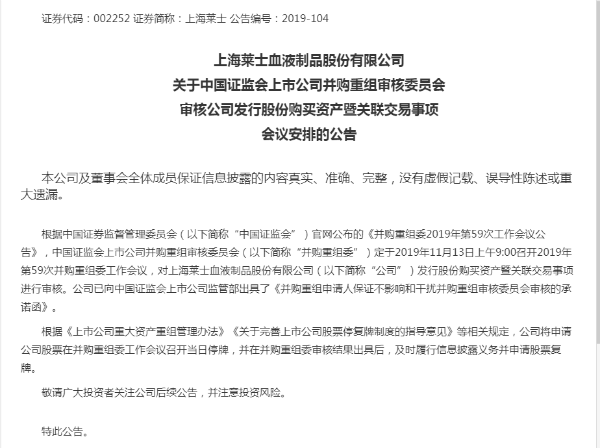 证券代码：002252 证券简称：上海莱士 公告编号：2019-104

上海莱士血液制品股份有限公司
关于中国证监会上市公司并购重组审核委员会
审核公司发行股份购买资产暨关联交易事项
会议安排的公告

本公司及董事会全体成员保证信息披露的内容真实、准确、完整，没有虚假记载、误导性陈述或重大遗漏。

根据中国证券监督管理委员会（以下简称“中国证监会”）官网公布的《并购重组委2019年第59次工作会议公告》，中国证监会上市公司并购重组审核委员会（以下简称“并购重组委”）定于2019年11月13日上午9:00召开2019年第59次并购重组委工作会议，对上海莱士血液制品股份有限公司（以下简称“公司”）发行股份购买资产暨关联交易事项进行审核。公司已向中国证监会上市公司监管部出具了《并购重组申请人保证不影响和干扰并购重组审核委员会审核的承诺函》。

根据《上市公司重大资产重组管理办法》《关于完善上市公司股票停复牌制度的指导意见》等相关规定，公司将申请公司股票在并购重组委工作会议召开当日停牌，并在并购重组委审核结果出具后，及时履行信息披露义务并申请股票复牌。

敬请广大投资者关注公司后续公告，并注意投资风险。

特此公告。